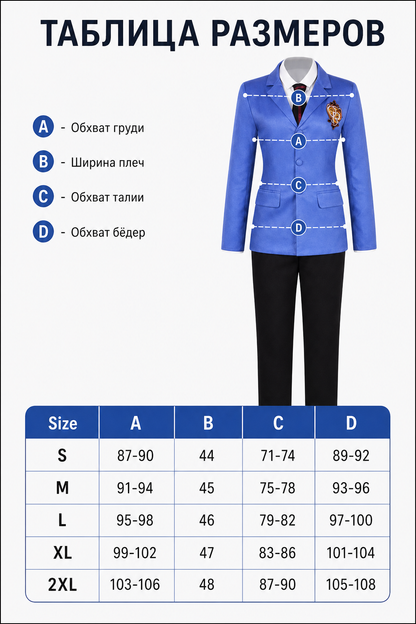 ТАБЛИЦА РАЗМЕРОВ

A - Обхват груди

B - Ширина плеч

C - Обхват талии

D - Обхват бёдер

B
A
C
D

| Size | A | B | C | D |
|---|---|---|---|---|
| S | 87-90 | 44 | 71-74 | 89-92 |
| M | 91-94 | 45 | 75-78 | 93-96 |
| L | 95-98 | 46 | 79-82 | 97-100 |
| XL | 99-102 | 47 | 83-86 | 101-104 |
| 2XL | 103-106 | 48 | 87-90 | 105-108 |